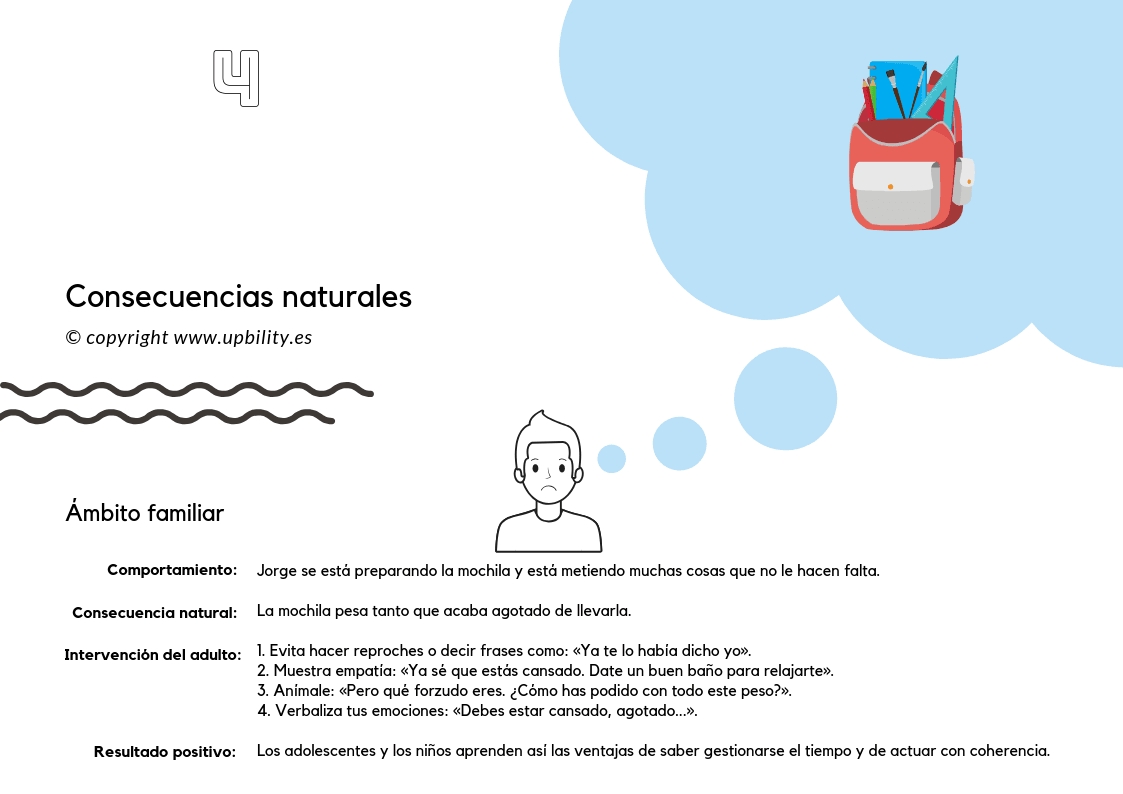 4

Consecuencias naturales

© copyright www.upbility.es

Ámbito familiar

Comportamiento: Jorge se está preparando la mochila y está metiendo muchas cosas que no le hacen falta.

Consecuencia natural: La mochila pesa tanto que acaba agotado de llevarla.

Intervención del adulto: 1. Evita hacer reproches o decir frases como: «Ya te lo había dicho yo».
2. Muestra empatía: «Ya sé que estás cansado. Date un buen baño para relajarte».
3. Anímale: «Pero qué forzudo eres. ¿Cómo has podido con todo este peso?».
4. Verbaliza tus emociones: «Debes estar cansado, agotado...».

Resultado positivo: Los adolescentes y los niños aprenden así las ventajas de saber gestionarse el tiempo y de actuar con coherencia.